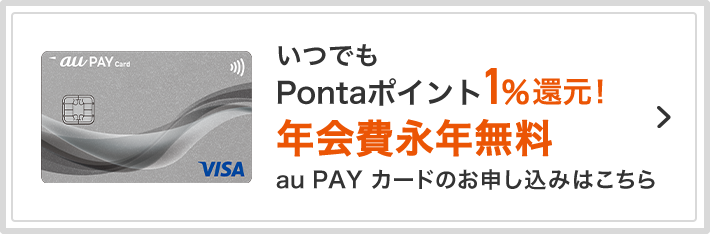 au PAY Card

VISA

いつでも
Pontaポイント1%還元!
年会費永年無料
au PAY カードのお申し込みはこちら